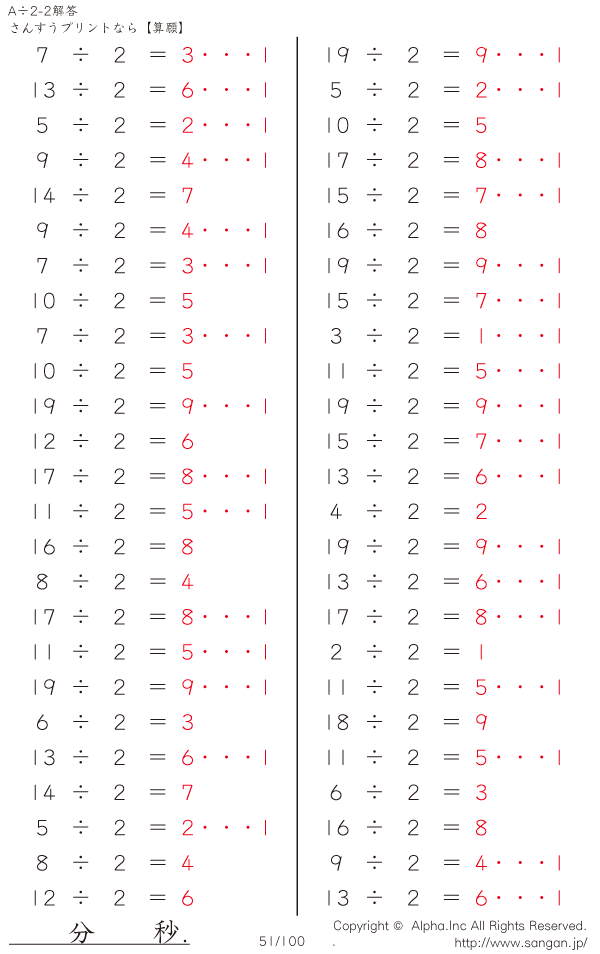 A÷2-2解答
さんすうプリントなら【算願】

7 ÷ 2 = 3・・・1
13 ÷ 2 = 6・・・1
5 ÷ 2 = 2・・・1
9 ÷ 2 = 4・・・1
14 ÷ 2 = 7
9 ÷ 2 = 4・・・1
7 ÷ 2 = 3・・・1
10 ÷ 2 = 5
7 ÷ 2 = 3・・・1
10 ÷ 2 = 5
19 ÷ 2 = 9・・・1
12 ÷ 2 = 6
17 ÷ 2 = 8・・・1
11 ÷ 2 = 5・・・1
16 ÷ 2 = 8
8 ÷ 2 = 4
17 ÷ 2 = 8・・・1
11 ÷ 2 = 5・・・1
19 ÷ 2 = 9・・・1
6 ÷ 2 = 3
13 ÷ 2 = 6・・・1
14 ÷ 2 = 7
5 ÷ 2 = 2・・・1
8 ÷ 2 = 4
12 ÷ 2 = 6

19 ÷ 2 = 9・・・1
5 ÷ 2 = 2・・・1
10 ÷ 2 = 5
17 ÷ 2 = 8・・・1
15 ÷ 2 = 7・・・1
16 ÷ 2 = 8
19 ÷ 2 = 9・・・1
15 ÷ 2 = 7・・・1
3 ÷ 2 = 1・・・1
11 ÷ 2 = 5・・・1
19 ÷ 2 = 9・・・1
15 ÷ 2 = 7・・・1
13 ÷ 2 = 6・・・1
4 ÷ 2 = 2
19 ÷ 2 = 9・・・1
13 ÷ 2 = 6・・・1
17 ÷ 2 = 8・・・1
2 ÷ 2 = 1
11 ÷ 2 = 5・・・1
18 ÷ 2 = 9
11 ÷ 2 = 5・・・1
6 ÷ 2 = 3
16 ÷ 2 = 8
9 ÷ 2 = 4・・・1
13 ÷ 2 = 6・・・1

分 秒.
51/100
Copyright © Alpha.Inc All Rights Reserved.
.
http://www.sangan.jp/